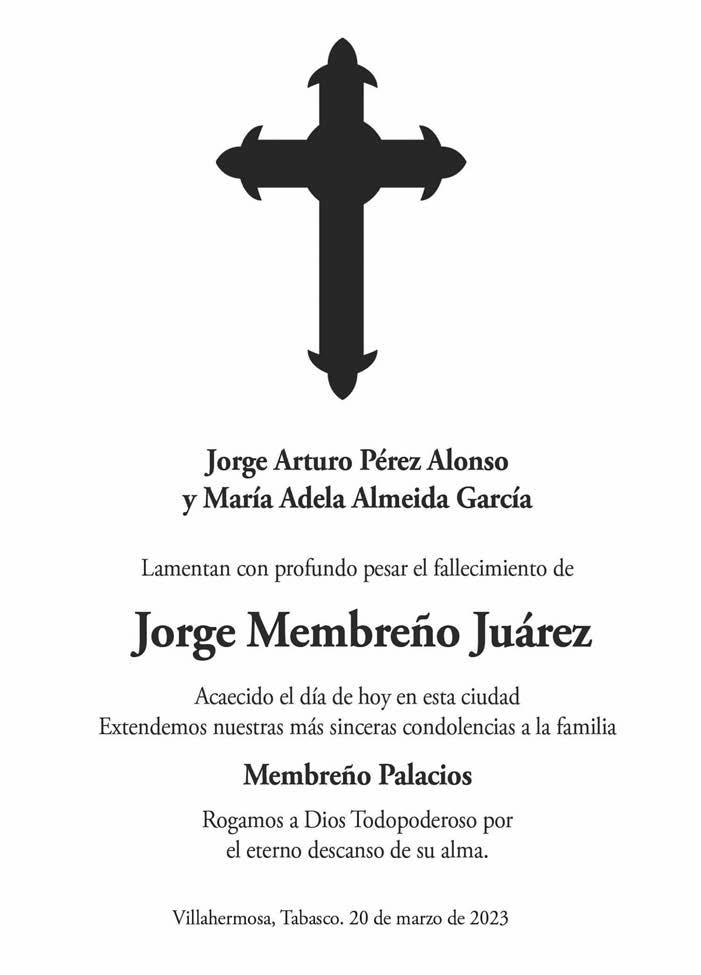 Jorge Arturo Pérez Alonso
y María Adela Almeida García

Lamentan con profundo pesar el fallecimiento de

Jorge Membreño Juárez

Acaecido el día de hoy en esta ciudad
Extendemos nuestras más sinceras condolencias a la familia

Membreño Palacios

Rogamos a Dios Todopoderoso por
el eterno descanso de su alma.

Villahermosa, Tabasco. 20 de marzo de 2023